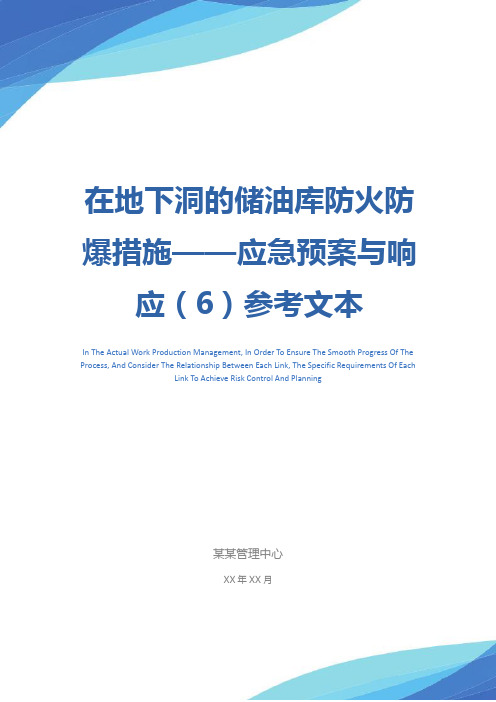 在地下洞的储油库防火防爆措施——应急预案与响应（6）参考文本

In The Actual Work Production Management, In Order To Ensure The Smooth Progress Of The Process, And Consider The Relationship Between Each Link, The Specific Requirements Of Each Link To Achieve Risk Control And Planning

某某管理中心

XX 年 XX 月